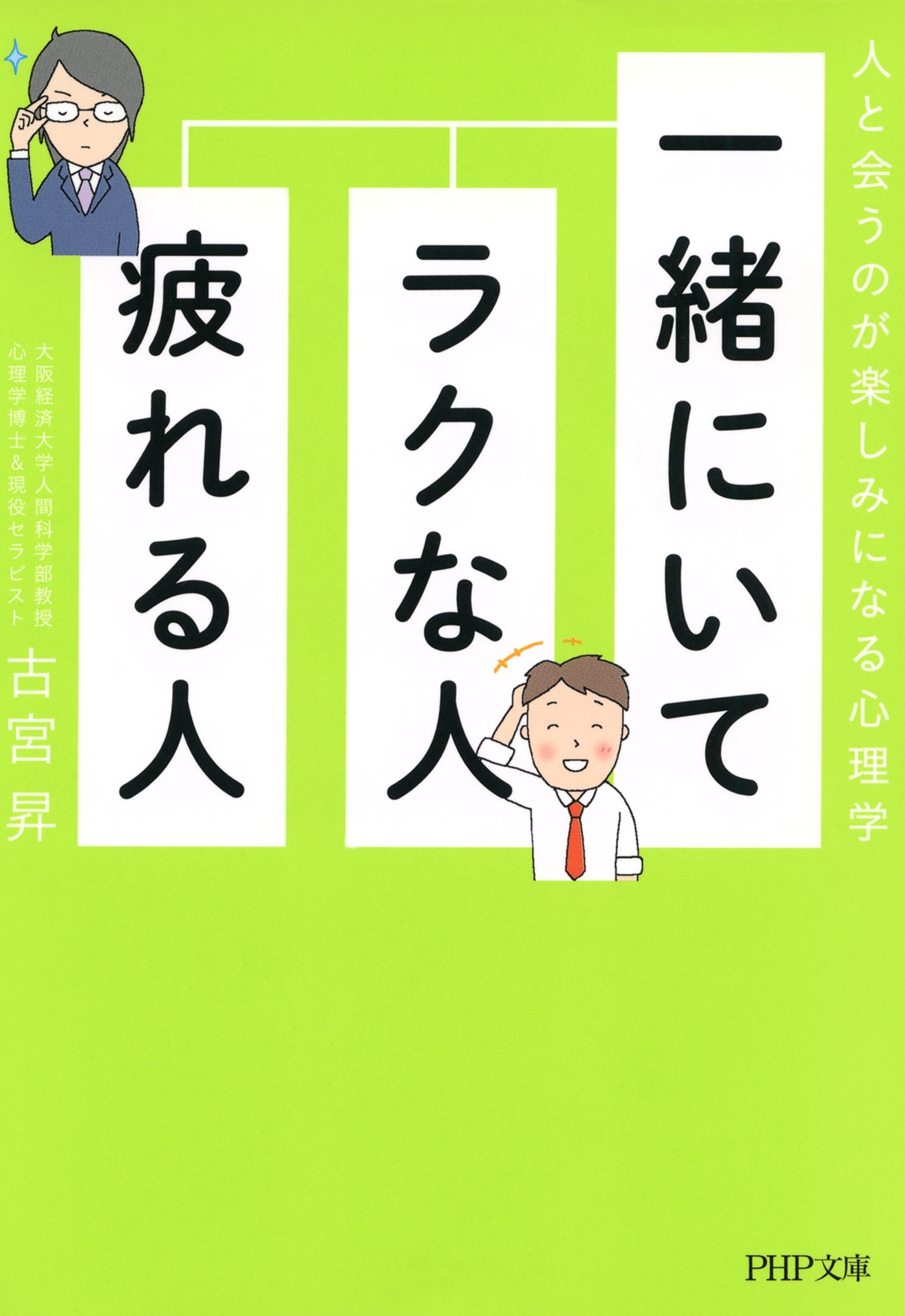 人と会うのが楽しみになる心理学

一緒にいて

ラクな人

疲れる人

大阪経済大学人間科学部教授
心理学博士&現役セラピスト

古宮 昇

PHP文庫